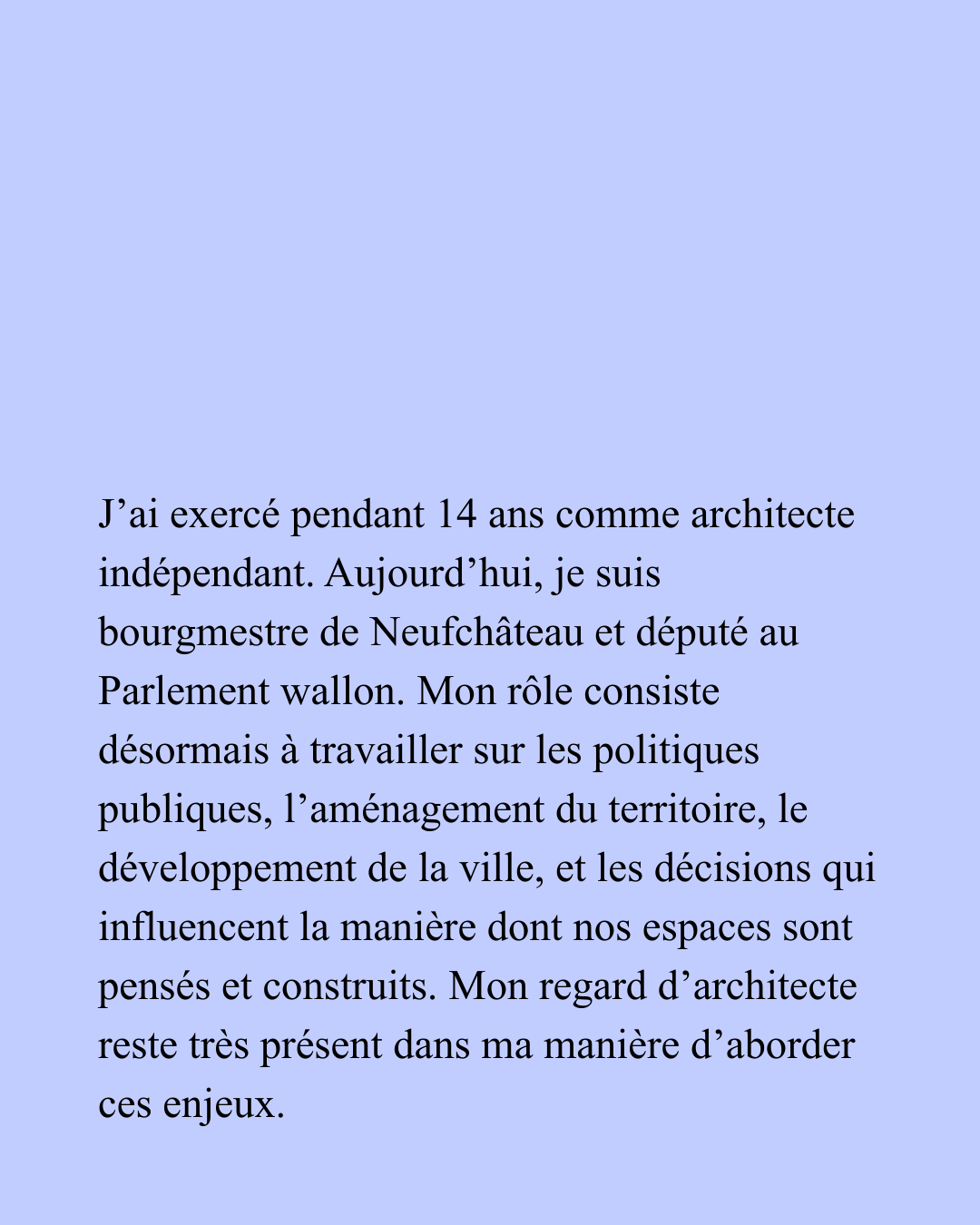 J’ai exercé pendant 14 ans comme architecte indépendant. Aujourd’hui, je suis bourgmestre de Neufchâteau et député au Parlement wallon. Mon rôle consiste désormais à travailler sur les politiques publiques, l’aménagement du territoire, le développement de la ville, et les décisions qui influencent la manière dont nos espaces sont pensés et construits. Mon regard d’architecte reste très présent dans ma manière d’aborder ces enjeux.